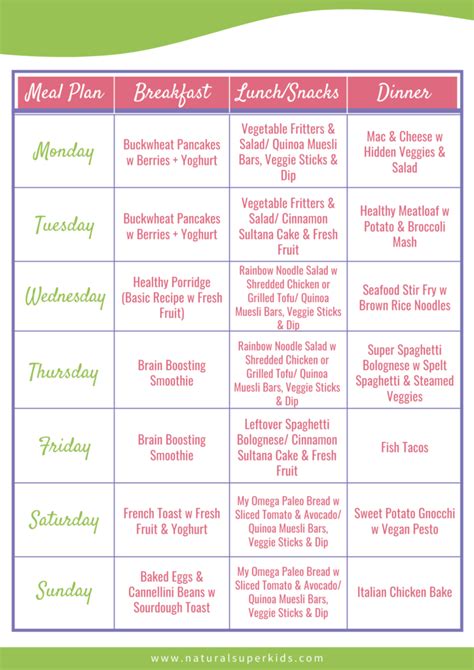 | Meal Plan | Breakfast | Lunch/Snacks | Dinner |
|---|---|---|---|
| Monday | Buckwheat Pancakes w Berries + Yoghurt | Vegetable Fritters & Salad/ Quinoa Muesli Bars, Veggie Sticks & Dip | Mac & Cheese w Hidden Veggies & Salad |
| Tuesday | Buckwheat Pancakes w Berries + Yoghurt | Vegetable Fritters & Salad/ Cinnamon Sultana Cake & Fresh Fruit | Healthy Meatloaf w Potato & Broccoli Mash |
| Wednesday | Healthy Porridge (Basic Recipe w Fresh Fruit) | Rainbow Noodle Salad w Shredded Chicken or Grilled Tofu/ Quinoa Muesli Bars, Veggie Sticks & Dip | Seafood Stir Fry w Brown Rice Noodles |
| Thursday | Brain Boosting Smoothie | Rainbow Noodle Salad w Shredded Chicken or Grilled Tofu/ Quinoa Muesli Bars, Veggie Sticks & Dip | Super Spaghetti Bolognese w Spelt Spaghetti & Steamed Veggies |
| Friday | Brain Boosting Smoothie | Leftover Spaghetti Bolognese/ Cinnamon Sultana Cake & Fresh Fruit | Fish Tacos |
| Saturday | French Toast w Fresh Fruit & Yoghurt | My Omega Paleo Bread w Sliced Tomato & Avocado/ Quinoa Muesli Bars, Veggie Sticks & Dip | Sweet Potato Gnocchi w Vegan Pesto |
| Sunday | Baked Eggs & Cannellini Beans w Sourdough Toast | My Omega Paleo Bread w Sliced Tomato & Avocado/ Quinoa Muesli Bars, Veggie Sticks & Dip | Italian Chicken Bake |

www.naturalsuperkids.com